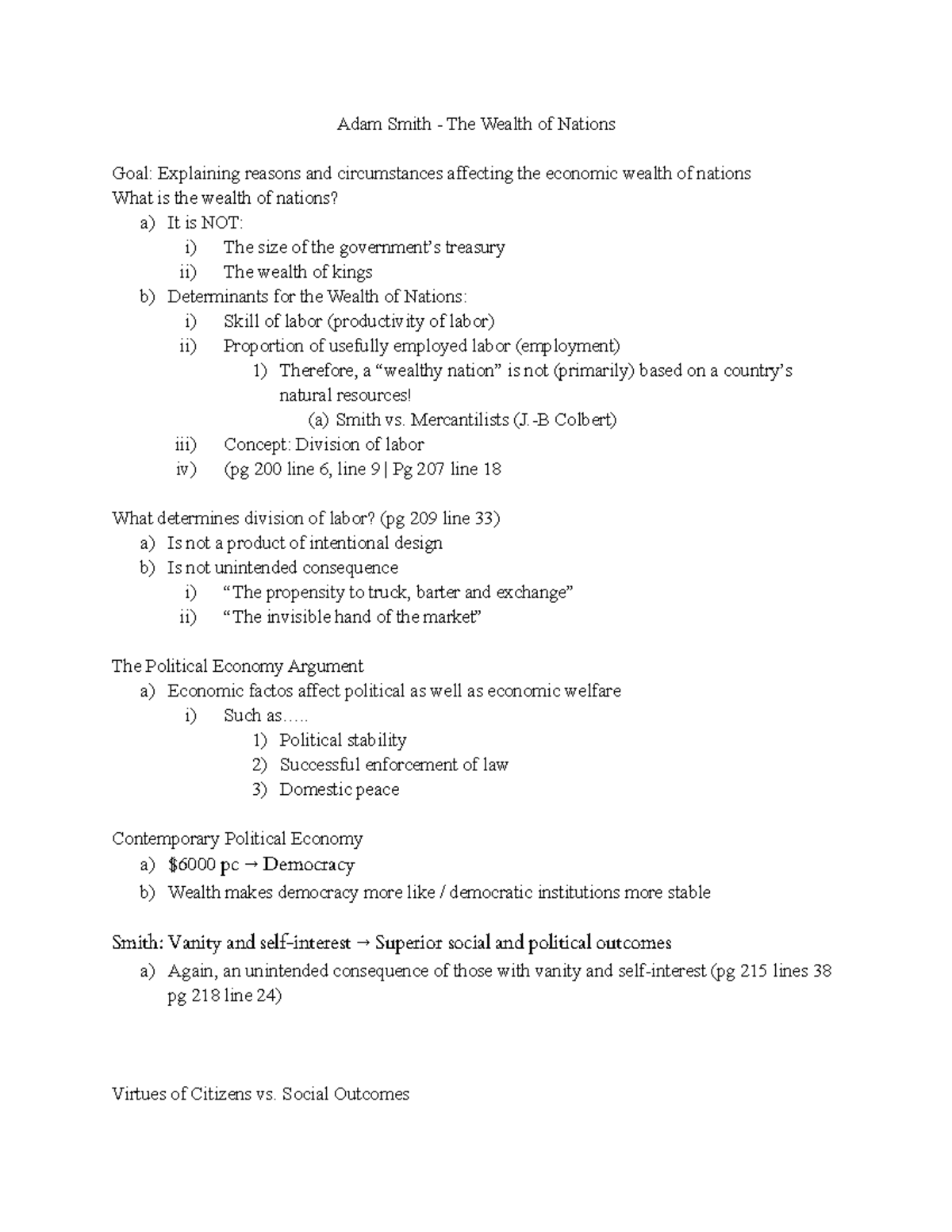 Adam Smith - The Wealth of Nations

Goal: Explaining reasons and circumstances affecting the economic wealth of nations
What is the wealth of nations?
a) It is NOT:
i) The size of the government's treasury
ii) The wealth of kings
b) Determinants for the Wealth of Nations:
i) Skill of labor (productivity of labor)
ii) Proportion of usefully employed labor (employment)
1) Therefore, a "wealthy nation" is not (primarily) based on a country's natural resources!
(a) Smith vs. Mercantilists (J.-B Colbert)
iii) Concept: Division of labor
iv) (pg 200 line 6, line 9 | Pg 207 line 18

What determines division of labor? (pg 209 line 33)
a) Is not a product of intentional design
b) Is not unintended consequence
i) "The propensity to truck, barter and exchange"
ii) "The invisible hand of the market"

The Political Economy Argument
a) Economic factos affect political as well as economic welfare
i) Such as…..
1) Political stability
2) Successful enforcement of law
3) Domestic peace

Contemporary Political Economy
a) \$6000 pc → Democracy
b) Wealth makes democracy more like / democratic institutions more stable

Smith: Vanity and self-interest → Superior social and political outcomes
a) Again, an unintended consequence of those with vanity and self-interest (pg 215 lines 38 pg 218 line 24)

Virtues of Citizens vs. Social Outcomes